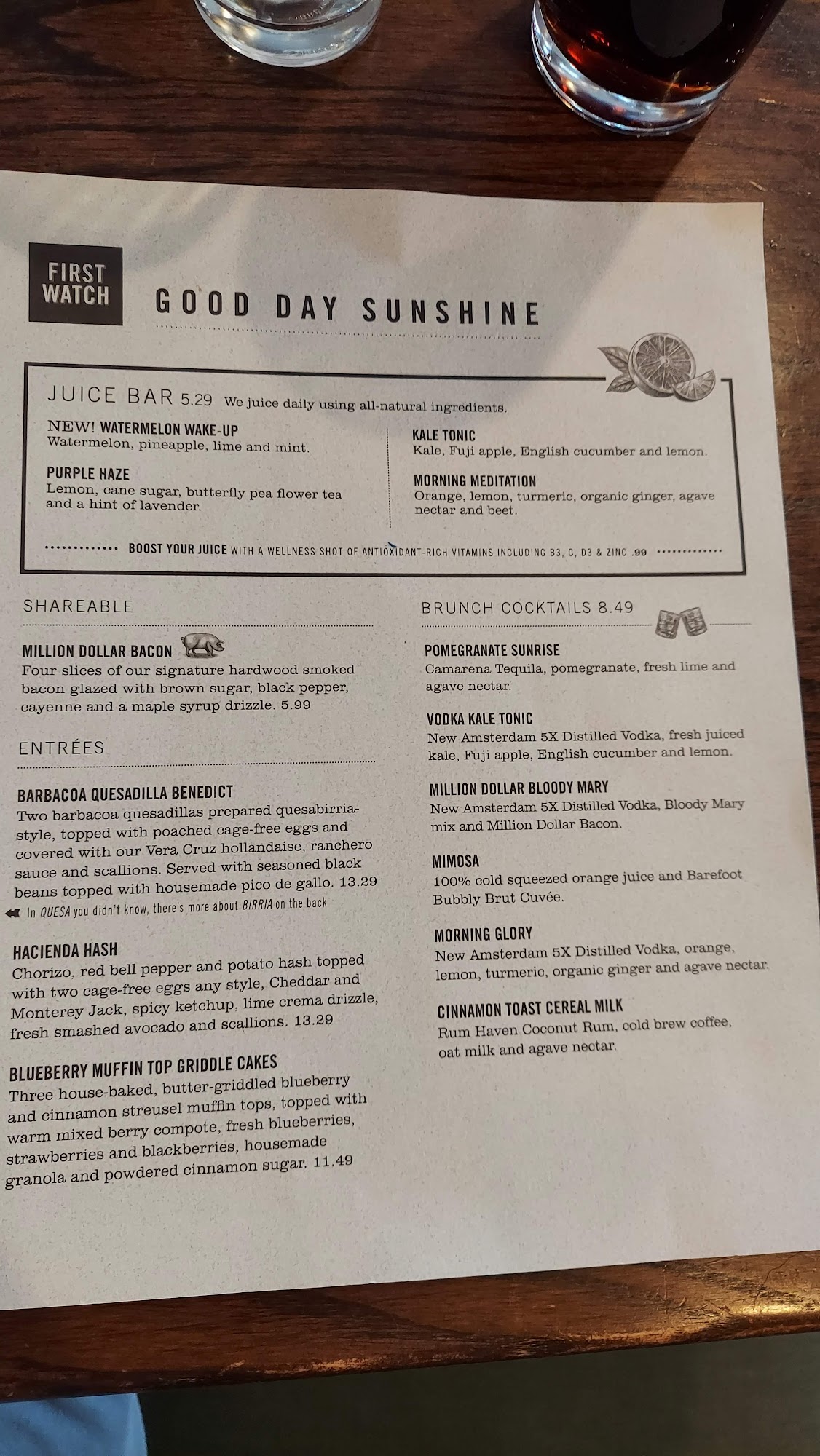 FIRST WATCH

GOOD DAY SUNSHINE

JUICE BAR 5.29 We juice daily using all-natural ingredients.

NEW! WATERMELON WAKE-UP
Watermelon, pineapple, lime and mint.

PURPLE HAZE
Lemon, cane sugar, butterfly pea flower tea and a hint of lavender.

KALE TONIC
Kale, Fuji apple, English cucumber and lemon.

MORNING MEDITATION
Orange, lemon, turmeric, organic ginger, agave nectar and beet.

BOOST YOUR JUICE WITH A WELLNESS SHOT OF ANTIOXIDANT-RICH VITAMINS INCLUDING B3, C, D3 & ZINC .99

SHAREABLE

MILLION DOLLAR BACON
Four slices of our signature hardwood smoked bacon glazed with brown sugar, black pepper, cayenne and a maple syrup drizzle. 5.99

ENTRÉES

BARBACOA QUESADILLA BENEDICT
Two barbacoa quesadillas prepared quesabirria-style, topped with poached cage-free eggs and covered with our Vera Cruz hollandaise, ranchero sauce and scallions. Served with seasoned black beans topped with housemade pico de gallo. 13.29

In QUESA you didn't know, there's more about BIRRIA on the back

HACIENDA HASH
Chorizo, red bell pepper and potato hash topped with two cage-free eggs any style, Cheddar and Monterey Jack, spicy ketchup, lime crema drizzle, fresh smashed avocado and scallions. 13.29

BLUEBERRY MUFFIN TOP GRIDDLE CAKES
Three house-baked, butter-griddled blueberry and cinnamon streusel muffin tops, topped with warm mixed berry compote, fresh blueberries, strawberries and blackberries, housemade granola and powdered cinnamon sugar. 11.49

BRUNCH COCKTAILS 8.49

POMEGRANATE SUNRISE
Camarena Tequila, pomegranate, fresh lime and agave nectar.

VODKA KALE TONIC
New Amsterdam 5X Distilled Vodka, fresh juiced kale, Fuji apple, English cucumber and lemon.

MILLION DOLLAR BLOODY MARY
New Amsterdam 5X Distilled Vodka, Bloody Mary mix and Million Dollar Bacon.

MIMOSA
100% cold squeezed orange juice and Barefoot Bubbly Brut Cuvée.

MORNING GLORY
New Amsterdam 5X Distilled Vodka, orange, lemon, turmeric, organic ginger and agave nectar.

CINNAMON TOAST CEREAL MILK
Rum Haven Coconut Rum, cold brew coffee, oat milk and agave nectar.